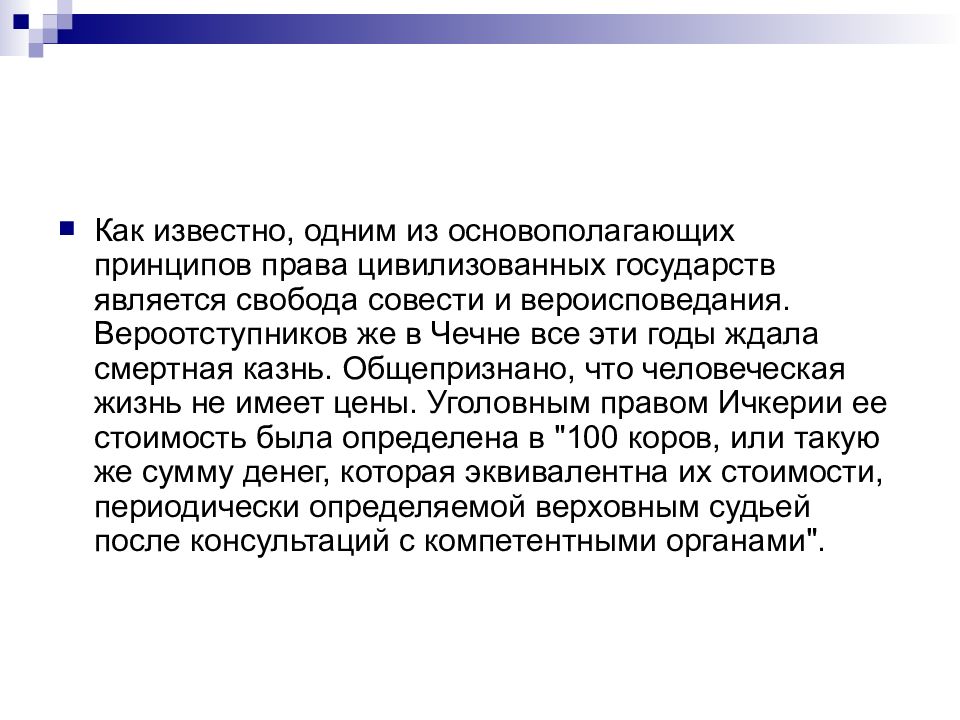 Как известно, одним из основополагающих принципов права цивилизованных государств является свобода совести и вероисповедания. Вероотступников же в Чечне все эти годы ждала смертная казнь. Общепризнано, что человеческая жизнь не имеет цены. Уголовным правом Ичкерии ее стоимость была определена в "100 коров, или такую же сумму денег, которая эквивалентна их стоимости, периодически определяемой верховным судьей после консультаций с компетентными органами".